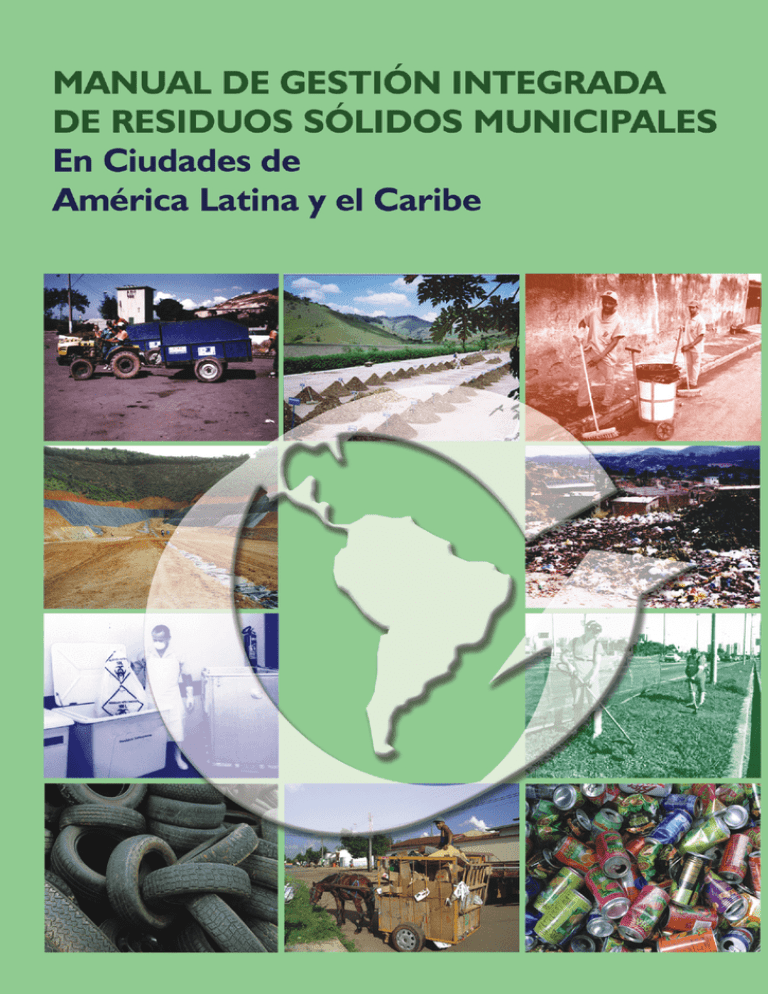 MANUAL DE GESTIÓN INTEGRADA
DE RESIDUOS SÓLIDOS MUNICIPALES
En Ciudades de
América Latina y el Caribe